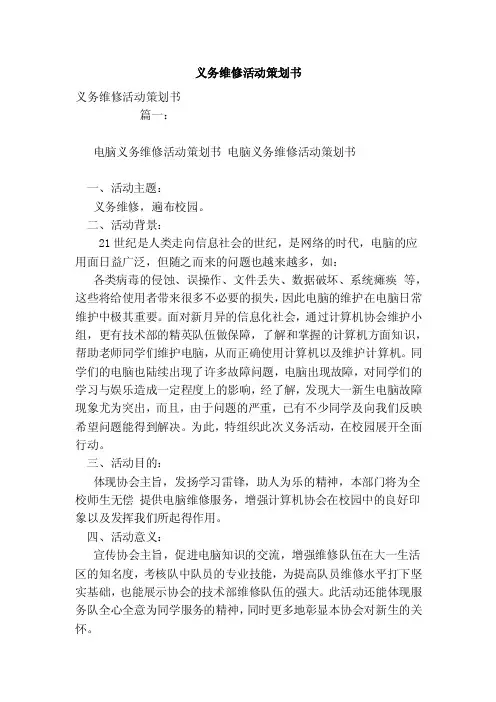 义务维修活动策划书

义务维修活动策划书

篇一：

电脑义务维修活动策划书 电脑义务维修活动策划书

一、活动主题：

义务维修，遍布校园。

二、活动背景：

21 世纪是人类走向信息社会的世纪，是网络的时代，电脑的应用面日益广泛，但随之而来的问题也越来越多，如：

各类病毒的侵蚀、误操作、文件丢失、数据破坏、系统瘫痪 等，这些将给使用者带来很多不必要的损失，因此电脑的维护在电脑日常维护中极其重要。面对新月异的信息化社会，通过计算机协会维护小组，更有技术部的精英队伍做保障，了解和掌握的计算机方面知识，帮助老师同学们维护电脑，从而正确使用计算机以及维护计算机。同学们的电脑也陆续出现了许多故障问题，电脑出现故障，对同学们的学习与娱乐造成一定程度上的影响，经了解，发现大一新生电脑故障现象尤为突出，而且，由于问题的严重，已有不少同学及向我们反映希望问题能得到解决。为此，特组织此次义务活动，在校园展开全面行动。

三、活动目的：

体现协会主旨，发扬学习雷锋，助人为乐的精神，本部门将为全校师生无偿 提供电脑维修服务，增强计算机协会在校园中的良好印象以及发挥我们所起得作用。

四、活动意义：

宣传协会主旨，促进电脑知识的交流，增强维修队伍在大一生活区的知名度，考核队中队员的专业技能，为提高队员维修水平打下坚实基础，也能展示协会的技术部维修队伍的强大。此活动还能体现服务队全心全意为同学服务的精神，同时更多地彰显本协会对新生的关怀。